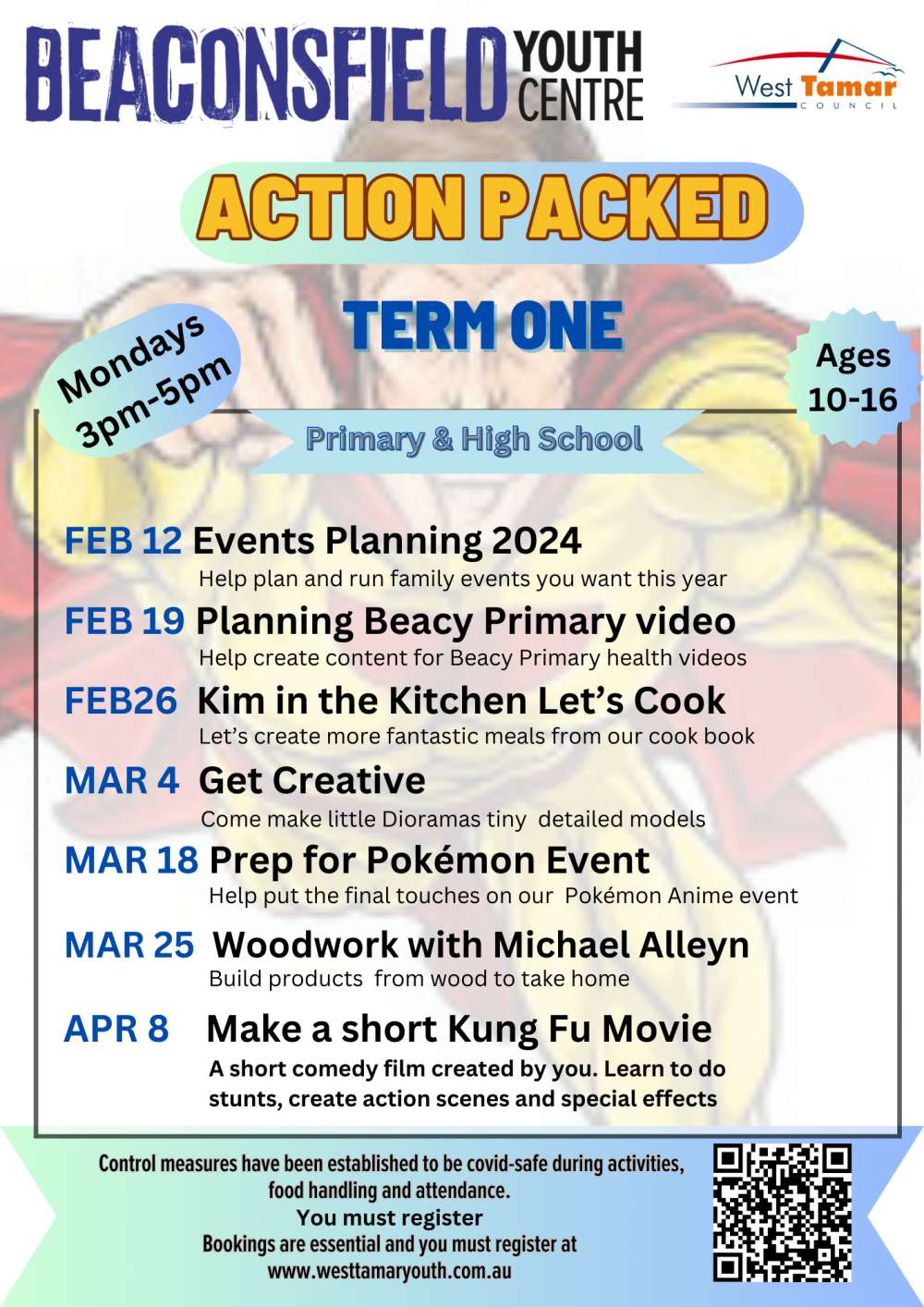 BEACONSFIELD YOUTH CENTRE

West Tamar COUNCIL

ACTION PACKED

TERM ONE

Mondays 3pm-5pm

Ages 10-16

Primary & High School

FEB 12 Events Planning 2024
Help plan and run family events you want this year

FEB 19 Planning Beacy Primary video
Help create content for Beacy Primary health videos

FEB26 Kim in the Kitchen Let's Cook
Let's create more fantastic meals from our cook book

MAR 4 Get Creative
Come make little Dioramas tiny detailed models

MAR 18 Prep for Pokémon Event
Help put the final touches on our Pokémon Anime event

MAR 25 Woodwork with Michael Alleyn
Build products from wood to take home

APR 8 Make a short Kung Fu Movie
A short comedy film created by you. Learn to do stunts, create action scenes and special effects

Control measures have been established to be covid-safe during activities, food handling and attendance.
You must register
Bookings are essential and you must register at
www.westtamaryouth.com.au